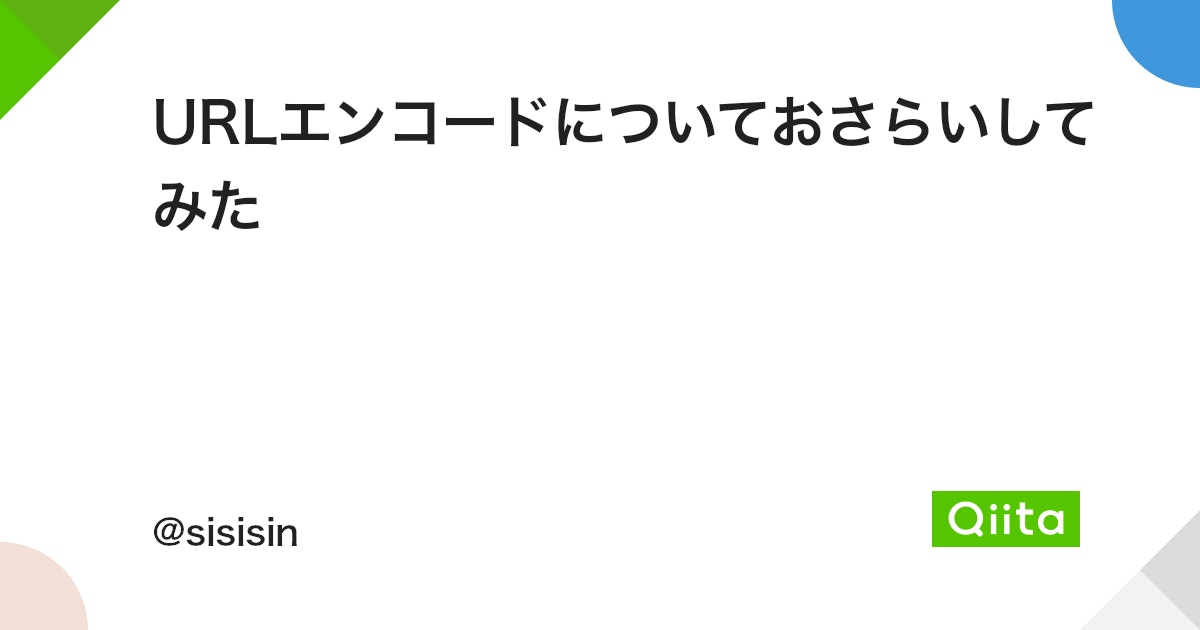 URLエンコードについておさらいしてみた

@sisisin

Qiita